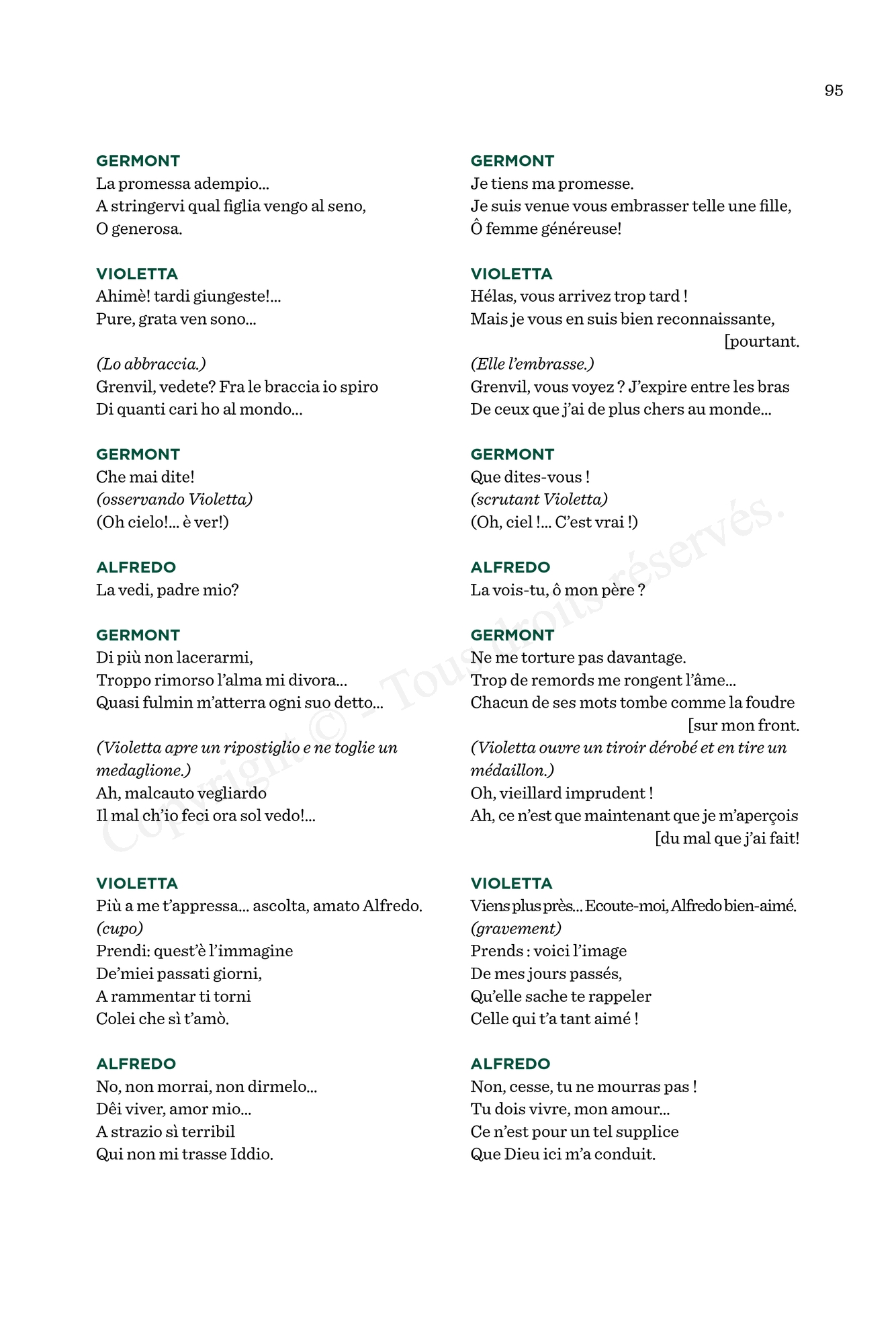 95

GERMONT
La promessa adempio...
A stringervi qual figlia vengo al seno,
O generosa.

VIOLETTA
Ahimè! tardi giungeste!...
Pure, grata ven sono...

(Lo abbraccia.)
Grenvil, vedete? Fra le braccia io spiro
Di quanti cari ho al mondo...

GERMONT
Che mai dite!
(osservando Violetta)
(Oh cielo!... è ver!)

ALFREDO
La vedi, padre mio?

GERMONT
Di più non lacerarmi,
Troppo rimorso l'alma mi divora...
Quasi fulmin m'atterra ogni suo detto...

(Violetta apre un ripostiglio e ne toglie un medaglione.)
Ah, malcauto vegliardo
Il mal ch'io feci ora sol vedo!...

VIOLETTA
Più a me t'appressa... ascolta, amato Alfredo.
(cupo)
Prendi: quest'è l'immagine
De'miei passati giorni,
A rammentar ti torni
Colei che sì t'amò.

ALFREDO
No, non morrai, non dirmelo...
Dêi viver, amor mio...
A strazio sì terribil
Qui non mi trasse Iddio.

GERMONT
Je tiens ma promesse.
Je suis venue vous embrasser telle une fille,
Ô femme généreuse!

VIOLETTA
Hélas, vous arrivez trop tard !
Mais je vous en suis bien reconnaissante, [pourtant.
(Elle l'embrasse.)
Grenvil, vous voyez ? J'expire entre les bras
De ceux que j'ai de plus chers au monde...

GERMONT
Que dites-vous !
(scrutant Violetta)
(Oh, ciel !... C'est vrai !)

ALFREDO
La vois-tu, ô mon père ?

GERMONT
Ne me torture pas davantage.
Trop de remords me rongent l'âme...
Chacun de ses mots tombe comme la foudre [sur mon front.
(Violetta ouvre un tiroir dérobé et en tire un médaillon.)
Oh, vieillard imprudent !
Ah, ce n'est que maintenant que je m'aperçois [du mal que j'ai fait!

VIOLETTA
Viens plus près... Ecoute-moi, Alfredo bien-aimé.
(gravement)
Prends : voici l'image
De mes jours passés,
Qu'elle sache te rappeler
Celle qui t'a tant aimé !

ALFREDO
Non, cesse, tu ne mourras pas !
Tu dois vivre, mon amour...
Ce n'est pour un tel supplice
Que Dieu ici m'a conduit.

Copyright © - Tous droits réservés.